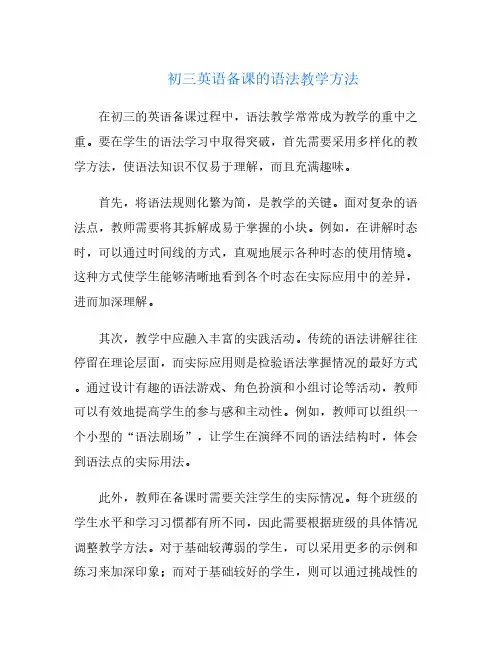 初三英语备课的语法教学方法

在初三的英语备课过程中，语法教学常常成为教学的重中之重。要在学生的语法学习中取得突破，首先需要采用多样化的教学方法，使语法知识不仅易于理解，而且充满趣味。

首先，将语法规则化繁为简，是教学的关键。面对复杂的语法点，教师需要将其拆解成易于掌握的小块。例如，在讲解时态时，可以通过时间线的方式，直观地展示各种时态的使用情境。这种方式使学生能够清晰地看到各个时态在实际应用中的差异，进而加深理解。

其次，教学中应融入丰富的实践活动。传统的语法讲解往往停留在理论层面，而实际应用则是检验语法掌握情况的最好方式。通过设计有趣的语法游戏、角色扮演和小组讨论等活动，教师可以有效地提高学生的参与感和主动性。例如，教师可以组织一个小型的“语法剧场”，让学生在演绎不同的语法结构时，体会到语法点的实际用法。

此外，教师在备课时需要关注学生的实际情况。每个班级的学生水平和学习习惯都有所不同，因此需要根据班级的具体情况调整教学方法。对于基础较薄弱的学生，可以采用更多的示例和练习来加深印象；而对于基础较好的学生，则可以通过挑战性的